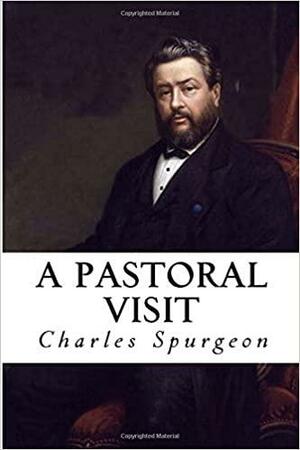 Copyrighted Material

A PASTORAL VISIT

Charles Spurgeon

Copyrighted Material